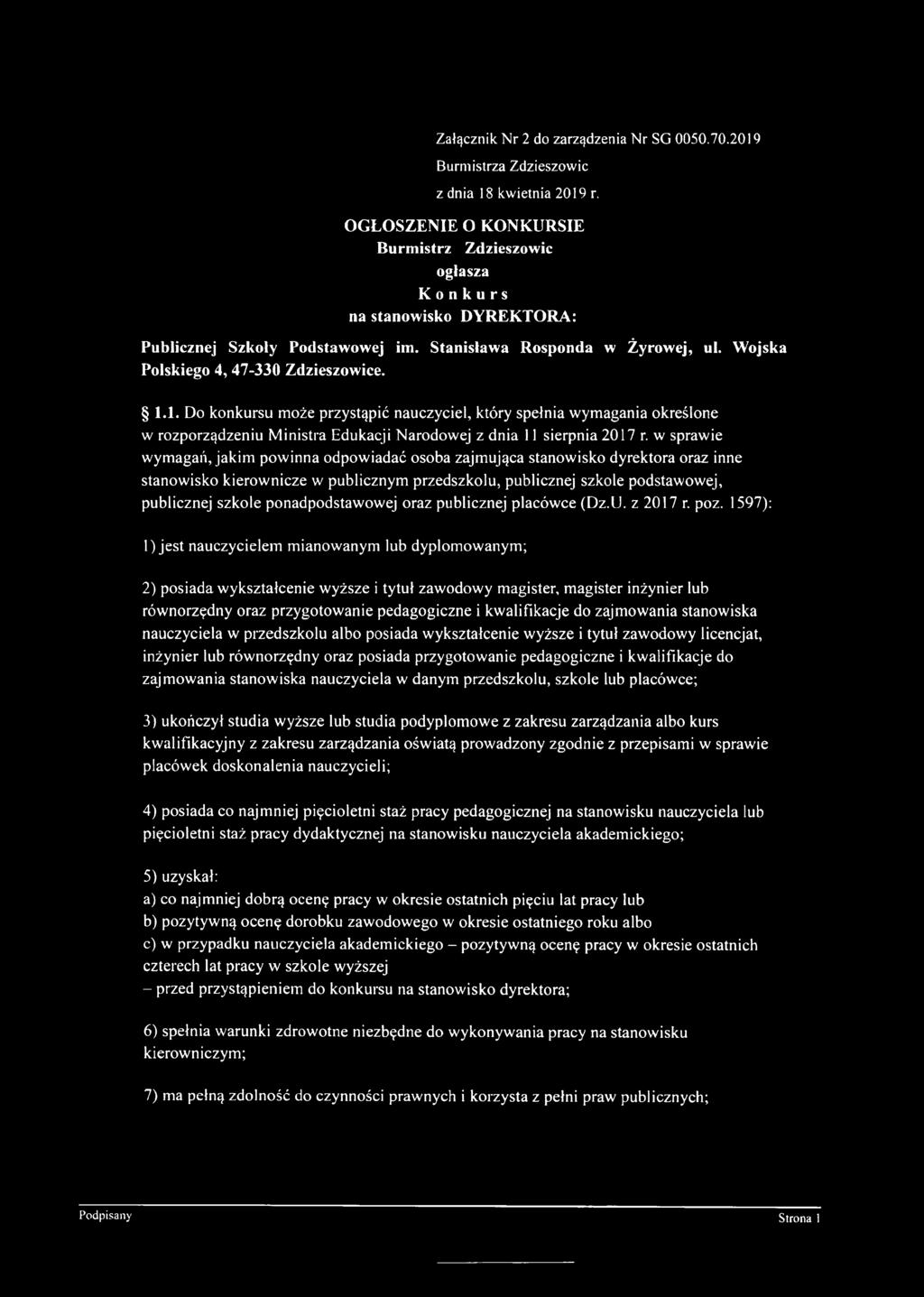 Załącznik Nr 2 do zarządzenia Nr SG 0050.70.2019
Burmistrza Zdzieszowic
z dnia 18 kwietnia 2019 r.

OGŁOSZENIE O KONKURSIE
Burmistrz Zdzieszowic
ogłasza
Konkurs
na stanowisko DYREKTORA:

Publicznej Szkoły Podstawowej im. Stanisława Rosponda w Żyrowej, ul. Wojska Polskiego 4, 47-330 Zdzieszowice.

§ 1.1. Do konkursu może przystąpić nauczyciel, który spełnia wymagania określone w rozporządzeniu Ministra Edukacji Narodowej z dnia 11 sierpnia 2017 r. w sprawie wymagań, jakim powinna odpowiadać osoba zajmująca stanowisko dyrektora oraz inne stanowisko kierownicze w publicznym przedszkolu, publicznej szkole podstawowej, publicznej szkole ponadpodstawowej oraz publicznej placówce (Dz.U. z 2017 r. poz. 1597):

1) jest nauczycielem mianowanym lub dyplomowanym;

2) posiada wykształcenie wyższe i tytuł zawodowy magister, magister inżynier lub równorzędny oraz przygotowanie pedagogiczne i kwalifikacje do zajmowania stanowiska nauczyciela w przedszkolu albo posiada wykształcenie wyższe i tytuł zawodowy licencjat, inżynier lub równorzędny oraz posiada przygotowanie pedagogiczne i kwalifikacje do zajmowania stanowiska nauczyciela w danym przedszkolu, szkole lub placówce;

3) ukończył studia wyższe lub studia podyplomowe z zakresu zarządzania albo kurs kwalifikacyjny z zakresu zarządzania oświatą prowadzony zgodnie z przepisami w sprawie placówek doskonalenia nauczycieli;

4) posiada co najmniej pięcioletni staż pracy pedagogicznej na stanowisku nauczyciela lub pięcioletni staż pracy dydaktycznej na stanowisku nauczyciela akademickiego;

5) uzyskał:
a) co najmniej dobrą ocenę pracy w okresie ostatnich pięciu lat pracy lub
b) pozytywną ocenę dorobku zawodowego w okresie ostatniego roku albo
c) w przypadku nauczyciela akademickiego – pozytywną ocenę pracy w okresie ostatnich czterech lat pracy w szkole wyższej
– przed przystąpieniem do konkursu na stanowisko dyrektora;

6) spełnia warunki zdrowotne niezbędne do wykonywania pracy na stanowisku kierowniczym;

7) ma pełną zdolność do czynności prawnych i korzysta z pełni praw publicznych;

Podpisany
Strona 1